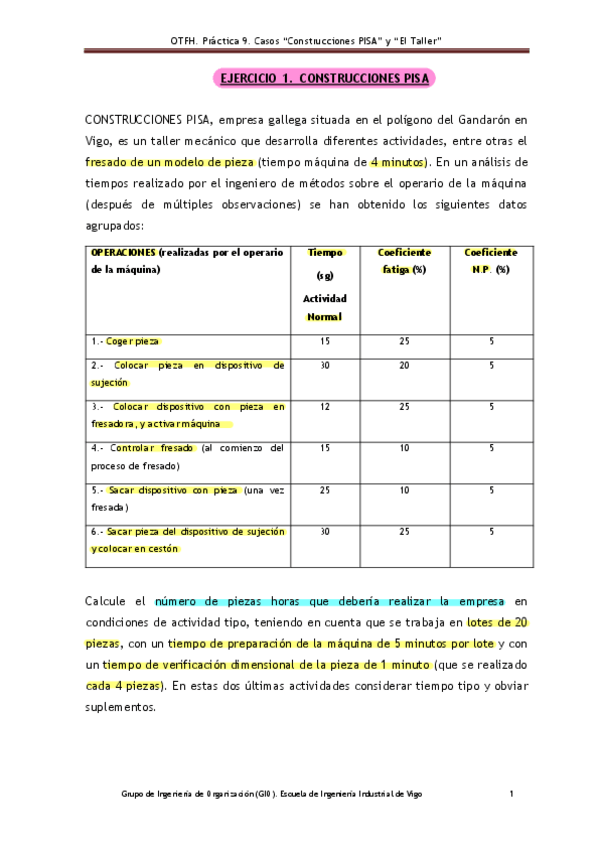 OTFH. Práctica 9. Casos "Construcciones PISA" y "El Taller"

EJERCICIO 1. CONSTRUCCIONES PISA

CONSTRUCCIONES PISA, empresa gallega situada en el polígono del Gandarón en Vigo, es un taller mecánico que desarrolla diferentes actividades, entre otras el fresado de un modelo de pieza (tiempo máquina de 4 minutos). En un análisis de tiempos realizado por el ingeniero de métodos sobre el operario de la máquina (después de múltiples observaciones) se han obtenido los siguientes datos agrupados:

| OPERACIONES (realizadas por el operario de la máquina) | Tiempo (sg) Actividad Normal | Coeficiente fatiga (%) | Coeficiente N.P. (%) |
|---|---|---|---|
| 1.- Coger pieza | 15 | 25 | 5 |
| 2.- Colocar pieza en dispositivo de sujeción | 30 | 20 | 5 |
| 3.- Colocar dispositivo con pieza en fresadora, y activar máquina | 12 | 25 | 5 |
| 4.- Controlar fresado (al comienzo del proceso de fresado) | 15 | 10 | 5 |
| 5.- Sacar dispositivo con pieza (una vez fresada) | 25 | 10 | 5 |
| 6.- Sacar pieza del dispositivo de sujeción y colocar en cestón | 30 | 25 | 5 |

Calcule el número de piezas horas que debería realizar la empresa en condiciones de actividad tipo, teniendo en cuenta que se trabaja en lotes de 20 piezas, con un tiempo de preparación de la máquina de 5 minutos por lote y con un tiempo de verificación dimensional de la pieza de 1 minuto (que se realizado cada 4 piezas). En estas dos últimas actividades considerar tiempo tipo y obviar suplementos.

Grupo de Ingeniería de Organización (GIO). Escuela de Ingeniería Industrial de Vigo 1